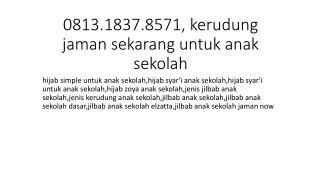 0813.1837.8571, kerudung jaman sekarang untuk anak sekolah

hijab simple untuk anak sekolah,hijab syar'i anak sekolah,hijab syar'i untuk anak sekolah,hijab zoya anak sekolah,jenis jilbab anak sekolah,jenis kerudung anak sekolah,jilbab anak sekolah,jilbab anak sekolah dasar,jilbab anak sekolah elzatta,jilbab anak sekolah jaman now